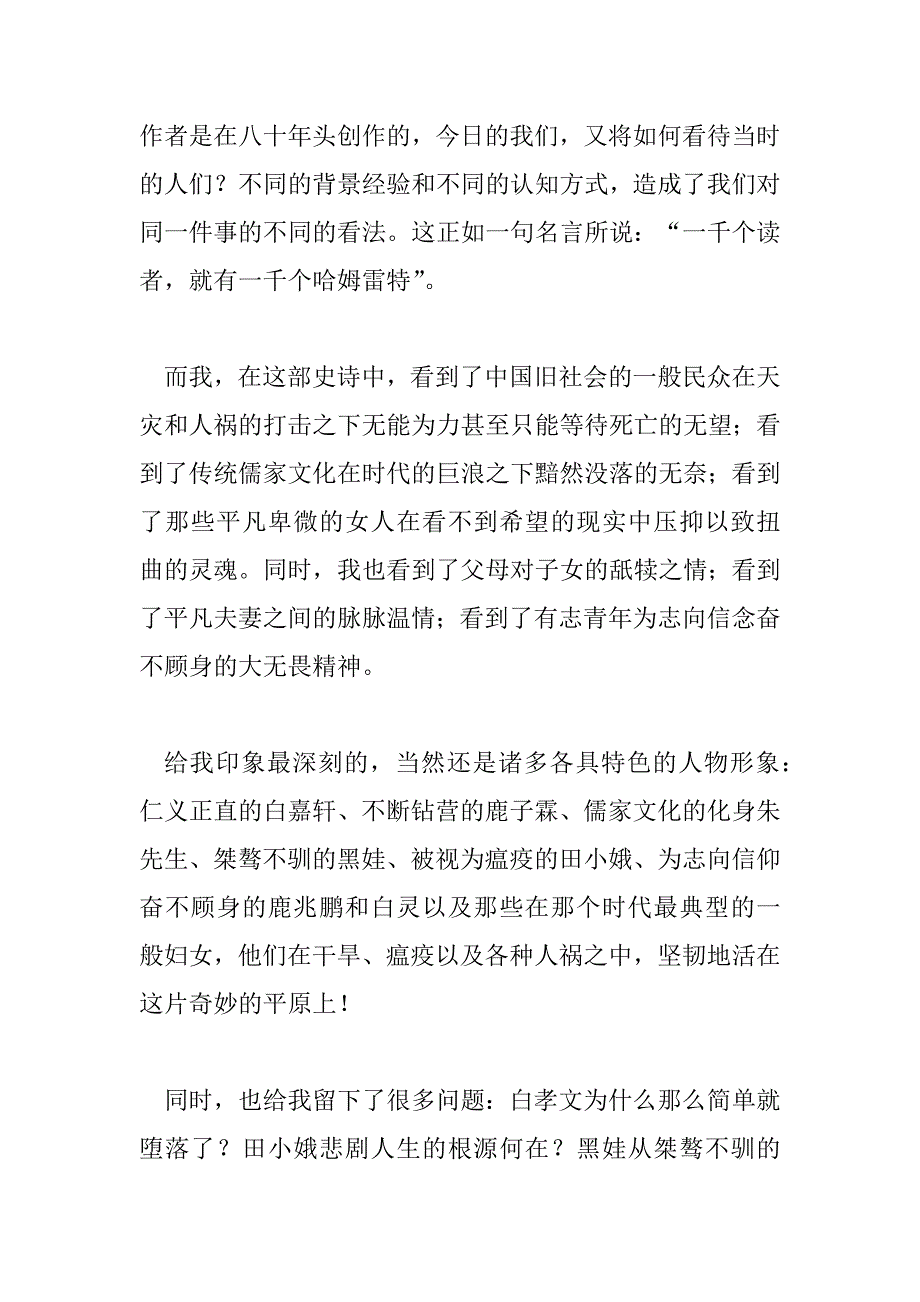 作者是在八十年头创作的，今日的我们，又将如何看待当时的人们？不同的背景经验和不同的认知方式，造成了我们对同一件事的不同的看法。这正如一句名言所说：“一千个读者，就有一千个哈姆雷特”。

而我，在这部史诗中，看到了中国旧社会的一般民众在天灾和人祸的打击之下无能为力甚至只能等待死亡的无望；看到了传统儒家文化在时代的巨浪之下黯然没落的无奈；看到了那些平凡卑微的女人在看不到希望的现实中压抑以致扭曲的灵魂。同时，我也看到了父母对子女的舐犊之情；看到了平凡夫妻之间的脉脉温情；看到了有志青年为志向信念奋不顾身的大无畏精神。

给我印象最深刻的，当然还是诸多各具特色的人物形象：仁义正直的白嘉轩、不断钻营的鹿子霖、儒家文化的化身朱先生、桀骜不驯的黑娃、被视为瘟疫的田小娥、为志向信仰奋不顾身的鹿兆鹏和白灵以及那些在那个时代最典型的一般妇女，他们在干旱、瘟疫以及各种人祸之中，坚韧地活在这片奇妙的平原上！

同时，也给我留下了很多问题：白孝文为什么那么简单就堕落了？田小娥悲剧人生的根源何在？黑娃从桀骜不驯的